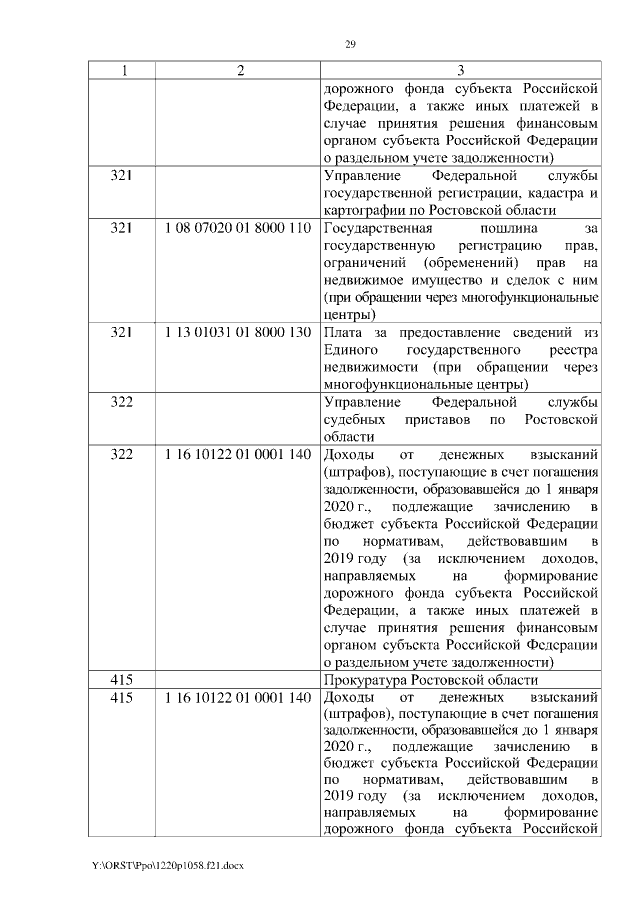 29

| 1 | 2 | 3 |
|---|---|---|
| | | дорожного фонда субъекта Российской Федерации, а также иных платежей в случае принятия решения финансовым органом субъекта Российской Федерации о раздельном учете задолженности) |
| 321 | | Управление Федеральной службы государственной регистрации, кадастра и картографии по Ростовской области |
| 321 | 1 08 07020 01 8000 110 | Государственная пошлина за государственную регистрацию прав, ограничений (обременений) прав на недвижимое имущество и сделок с ним (при обращении через многофункциональные центры) |
| 321 | 1 13 01031 01 8000 130 | Плата за предоставление сведений из Единого государственного реестра недвижимости (при обращении через многофункциональные центры) |
| 322 | | Управление Федеральной службы судебных приставов по Ростовской области |
| 322 | 1 16 10122 01 0001 140 | Доходы от денежных взысканий (штрафов), поступающие в счет погашения задолженности, образовавшейся до 1 января 2020 г., подлежащие зачислению в бюджет субъекта Российской Федерации по нормативам, действовавшим в 2019 году (за исключением доходов, направляемых на формирование дорожного фонда субъекта Российской Федерации, а также иных платежей в случае принятия решения финансовым органом субъекта Российской Федерации о раздельном учете задолженности) |
| 415 | | Прокуратура Ростовской области |
| 415 | 1 16 10122 01 0001 140 | Доходы от денежных взысканий (штрафов), поступающие в счет погашения задолженности, образовавшейся до 1 января 2020 г., подлежащие зачислению в бюджет субъекта Российской Федерации по нормативам, действовавшим в 2019 году (за исключением доходов, направляемых на формирование дорожного фонда субъекта Российской |

Y:\ORST\Ppo\1220p1058.f21.docx